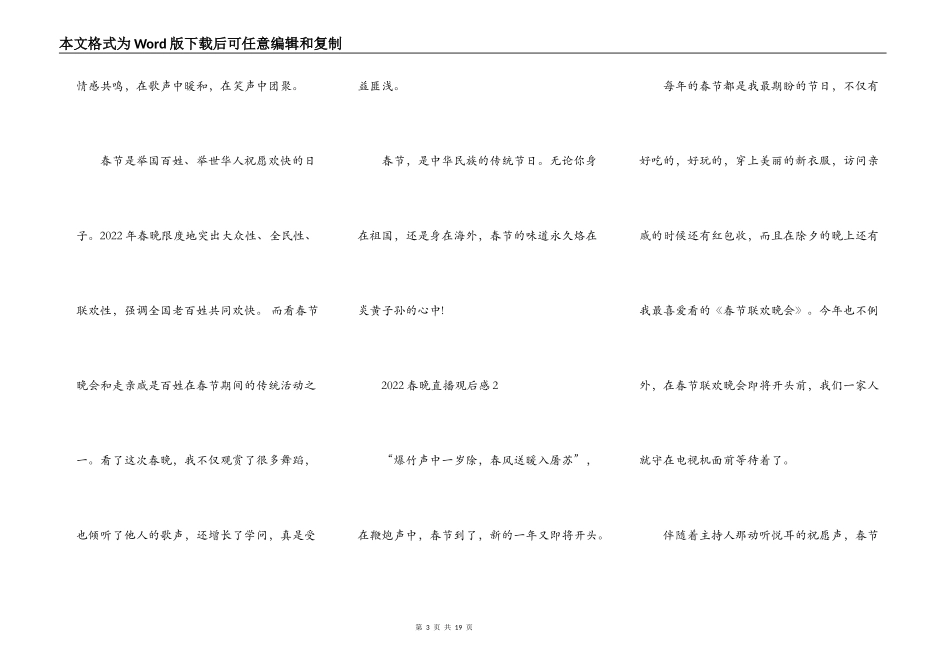 本文格式为Word版下载后可任意编辑和复制

情感共鸣，在歌声中暖和，在笑声中团聚。

春节是举国百姓、举世华人祝愿欢快的日子。2022年春晚限度地突出大众性、全民性、联欢性，强调全国老百姓共同欢快。而看春节晚会和走亲戚是百姓在春节期间的传统活动之一。看了这次春晚，我不仅观赏了很多舞蹈，也倾听了他人的歌声，还增长了学问，真是受益匪浅。

春节，是中华民族的传统节日。无论你身在祖国，还是身在海外，春节的味道永久烙在炎黄子孙的心中!

2022春晚直播观后感2

“爆竹声中一岁除，春风送暖入屠苏”，在鞭炮声中，春节到了，新的一年又即将开头。

每年的春节都是我最期盼的节日，不仅有好吃的，好玩的，穿上美丽的新衣服，访问亲戚的时候还有红包收，而且在除夕的晚上还有我最喜爱看的《春节联欢晚会》。今年也不例外，在春节联欢晚会即将开头前，我们一家人就守在电视机面前等待着了。

伴随着主持人那动听悦耳的祝愿声，春节

第 3 页 共 19 页